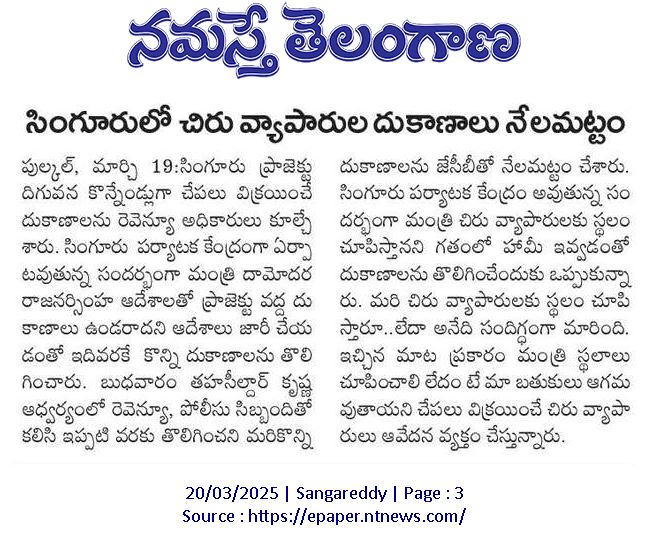 నమస్తే తెలంగాణ

సింగూరులో చిరు వ్యాపారుల దుకాణాలు నేలమట్టం

పుల్కల్, మార్చి 19:సింగూరు ప్రాజెక్టు దిగువన కొన్నేండ్లుగా చేపలు విక్రయించే దుకాణాలను రెవెన్యూ అధికారులు కూల్చేశారు. సింగూరు పర్యాటక కేంద్రంగా ఏర్పాటవుతున్న సందర్భంగా మంత్రి దామోదర రాజనర్సింహ ఆదేశాలతో ప్రాజెక్టు వద్ద దుకాణాలు ఉండరాదని ఆదేశాలు జారీ చేయడంతో ఇదివరకే కొన్ని దుకాణాలను తొలిగించారు. బుధవారం తహసీల్దార్ కృష్ణ ఆధ్వర్యంలో రెవెన్యూ, పోలీసు సిబ్బందితో కలిసి ఇప్పటి వరకు తొలిగించని మరికొన్ని దుకాణాలను జేసీబీతో నేలమట్టం చేశారు. సింగూరు పర్యాటక కేంద్రం అవుతున్న సందర్భంగా మంత్రి చిరు వ్యాపారులకు స్థలం చూపిస్తానని గతంలో హామీ ఇవ్వడంతో దుకాణాలను తొలిగించేందుకు ఒప్పుకున్నారు. మరి చిరు వ్యాపారులకు స్థలం చూపిస్తారా..లేదా అనేది సందిగ్ధంగా మారింది. ఇచ్చిన మాట ప్రకారం మంత్రి స్థలాలు చూపించాలి లేదం టే మా బతుకులు ఆగమవుతాయని చేపలు విక్రయించే చిరు వ్యాపారులు ఆవేదన వ్యక్తం చేస్తున్నారు.

20/03/2025 | Sangareddy | Page : 3
Source : https://epaper.ntnews.com/